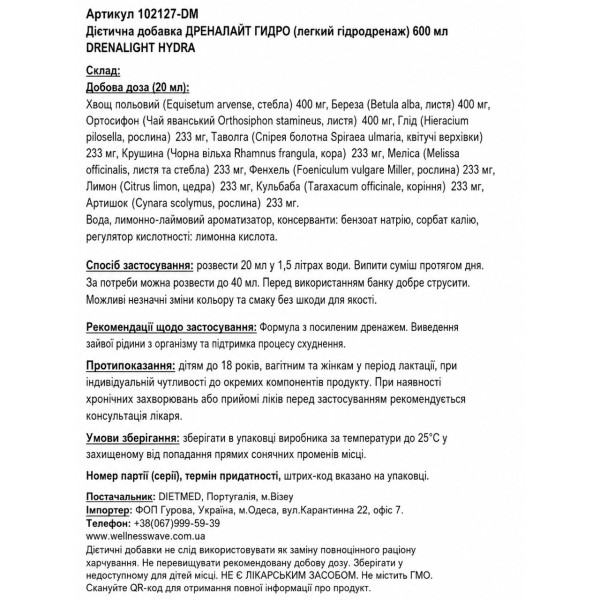 Артикул 102127-DM
Дієтична добавка ДРЕНАЛАЙТ ГИДРО (легкий гідродренаж) 600 мл
DRENALIGHT HYDRA

Склад:
Добова доза (20 мл):
Хвощ польовий (Equisetum arvense, стебла) 400 мг, Береза (Betula alba, листя) 400 мг, Ортосифон (Чай яванський Orthosiphon stamineus, листя) 400 мг, Глід (Hieracium pilosella, рослина) 233 мг, Таволга (Спірея болотна Spiraea ulmaria, квітучі верхівки) 233 мг, Крушина (Чорна вільха Rhamnus frangula, кора) 233 мг, Меліса (Melissa officinalis, листя та стебла) 233 мг, Фенхель (Foeniculum vulgare Miller, рослина) 233 мг, Лимон (Citrus limon, цедра) 233 мг, Кульбаба (Taraxacum officinale, коріння) 233 мг, Артишок (Cynara scolymus, рослина) 233 мг.
Вода, лимонно-лаймовий ароматизатор, консерванти: бензоат натрію, сорбат калію, регулятор кислотності: лимонна кислота.

Спосіб застосування: розвести 20 мл у 1,5 літрах води. Випити суміш протягом дня. За потреби можна розвести до 40 мл. Перед використанням банку добре струсити. Можливі незначні зміни кольору та смаку без шкоди для якості.

Рекомендації щодо застосування: Формула з посиленим дренажем. Виведення зайвої рідини з організму та підтримка процесу схуднення.

Протипоказання: дітям до 18 років, вагітним та жінкам у період лактації, при індивідуальній чутливості до окремих компонентів продукту. При наявності хронічних захворювань або прийомі ліків перед застосуванням рекомендується консультація лікаря.

Умови зберігання: зберігати в упаковці виробника за температури до 25°С у захищеному від попадання прямих сонячних променів місці.

Номер партії (серії), термін придатності, штрих-код вказано на упаковці.

Постачальник: DIETMED, Португалія, м.Візеу
Імпортер: ФОП Гурова, Україна, м.Одеса, вул.Карантинна 22, офіс 7.
Телефон: +38(067)999-59-39
www.wellnesswave.com.ua
Дієтичні добавки не слід використовувати як заміну повноцінного раціону харчування. Не перевищувати рекомендовану добову дозу. Зберігати у недоступному для дітей місці. НЕ Є ЛІКАРСЬКИМ ЗАСОБОМ. Не містить ГМО. Скануйте QR-код для отримання повної інформації про продукт.